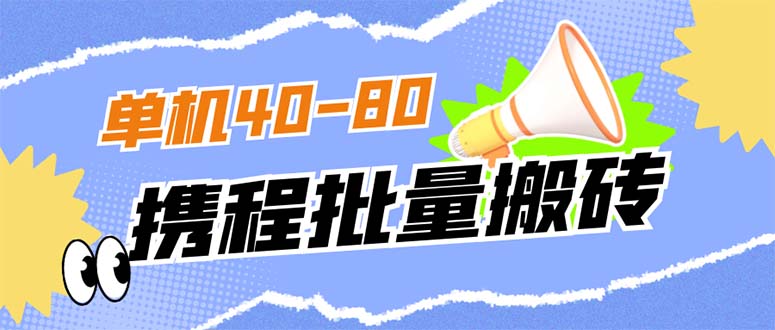 单机40-80
携程批量搬砖